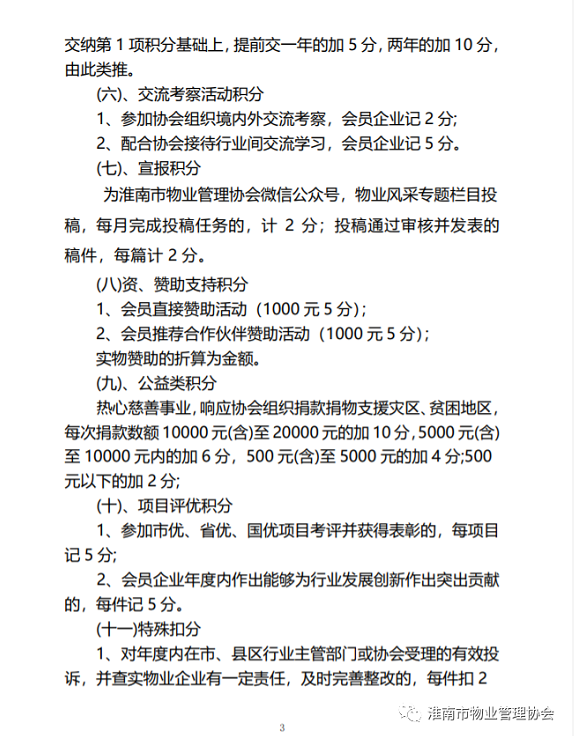 交纳第 1 项积分基础上，提前交一年的加 5 分，两年的加 10 分，由此类推。

(六)、交流考察活动积分

1、参加协会组织境内外交流考察，会员企业记 2 分;

2、配合协会接待行业间交流学习，会员企业记 5 分。

(七)、宣报积分

为淮南市物业管理协会微信公众号，物业风采专题栏目投稿，每月完成投稿任务的，计 2 分；投稿通过审核并发表的稿件，每篇计 2 分。

(八)资、赞助支持积分

1、会员直接赞助活动（1000 元 5 分）;

2、会员推荐合作伙伴赞助活动（1000 元 5 分）;

实物赞助的折算为金额。

(九)、公益类积分

热心慈善事业，响应协会组织捐款捐物支援灾区、贫困地区，每次捐款数额 10000 元(含)至 20000 元的加 10 分，5000 元(含)至 10000 元内的加 6 分，500 元(含)至 5000 元的加 4 分;500 元以下的加 2 分;

(十)、项目评优积分

1、参加市优、省优、国优项目考评并获得表彰的，每项目记 5 分;

2、会员企业年度内作出能够为行业发展创新作出突出贡献的，每件记 5 分。

(十一)特殊扣分

1、对年度内在市、县区行业主管部门或协会受理的有效投诉，并查实物业企业有一定责任，及时完善整改的，每件扣 2

淮南市物业管理协会

3